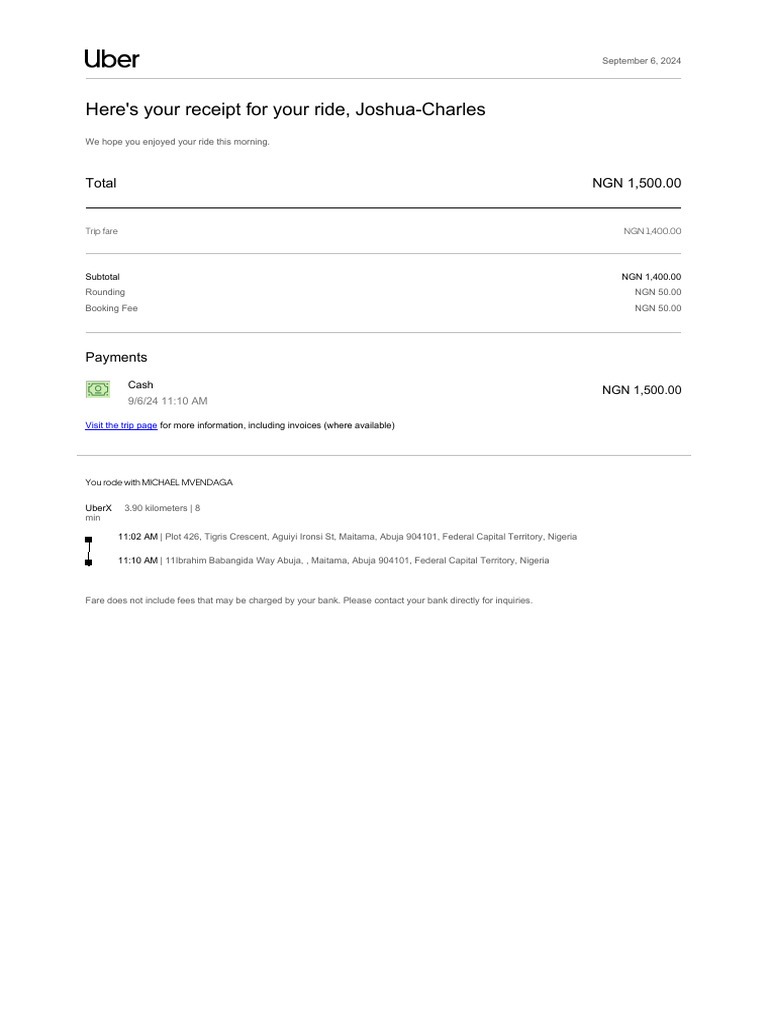 Uber

September 6, 2024

Here's your receipt for your ride, Joshua-Charles

We hope you enjoyed your ride this morning.

Total NGN 1,500.00

Trip fare NGN 1,400.00

Subtotal NGN 1,400.00
Rounding NGN 50.00
Booking Fee NGN 50.00

Payments

Cash
9/6/24 11:10 AM
NGN 1,500.00

Visit the trip page for more information, including invoices (where available)

You rode with MICHAEL MVENDAGA

UberX 3.90 kilometers | 8 min

11:02 AM | Plot 426, Tigris Crescent, Aguiyi Ironsi St, Maitama, Abuja 904101, Federal Capital Territory, Nigeria

11:10 AM | 11Ibrahim Babangida Way Abuja, , Maitama, Abuja 904101, Federal Capital Territory, Nigeria

Fare does not include fees that may be charged by your bank. Please contact your bank directly for inquiries.